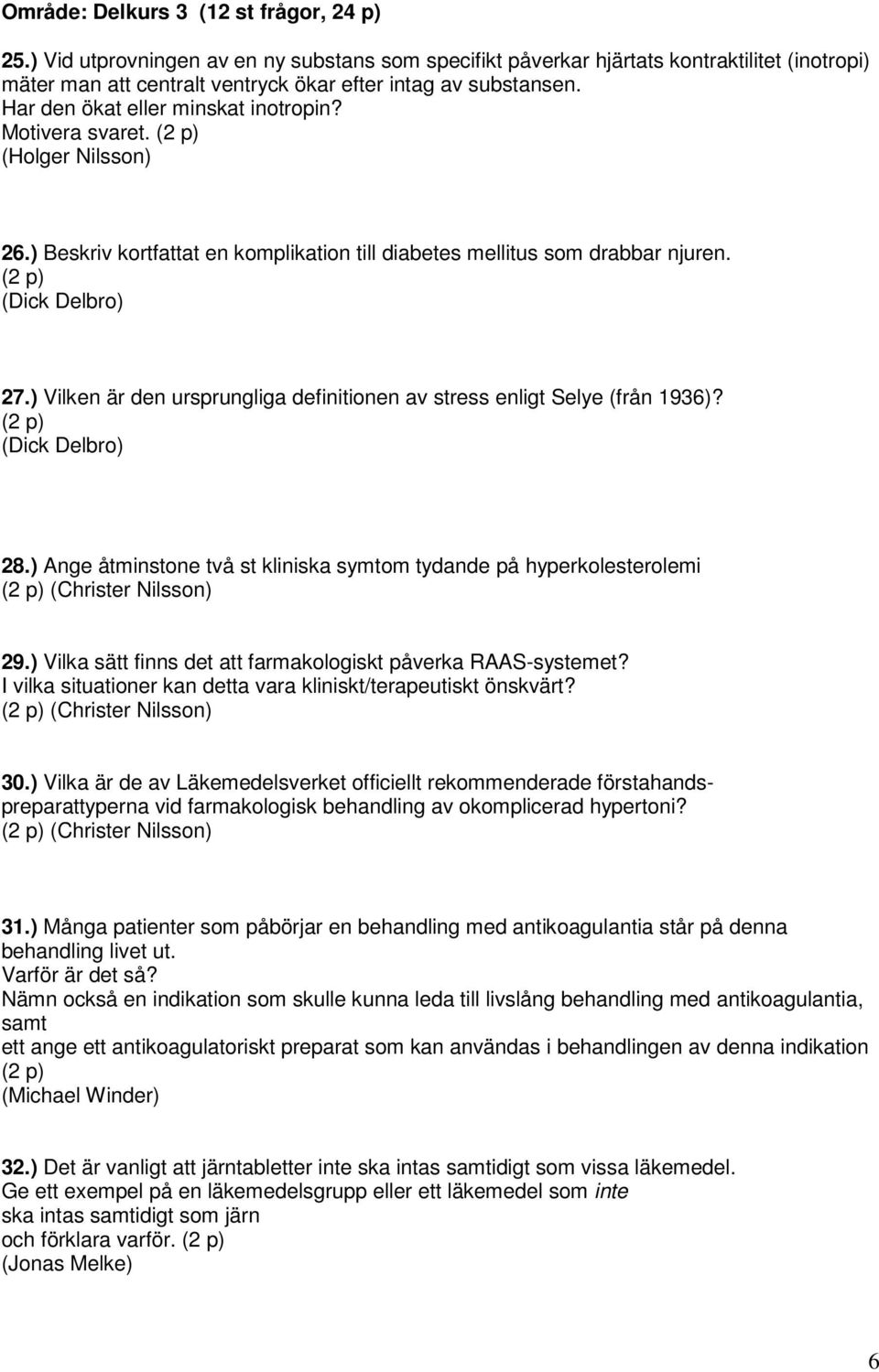 Område: Delkurs 3 (12 st frågor, 24 p)

25.) Vid utprovningen av en ny substans som specifikt påverkar hjärtats kontraktilitet (inotropi) mäter man att centralt ventryck ökar efter intag av substansen. Har den ökat eller minskat inotropin? Motivera svaret. (2 p) (Holger Nilsson)

26.) Beskriv kortfattat en komplikation till diabetes mellitus som drabbar njuren. (2 p) (Dick Delbro)

27.) Vilken är den ursprungliga definitionen av stress enligt Selye (från 1936)? (2 p) (Dick Delbro)

28.) Ange åtminstone två st kliniska symtom tydande på hyperkolesterolemi (2 p) (Christer Nilsson)

29.) Vilka sätt finns det att farmakologiskt påverka RAAS-systemet? I vilka situationer kan detta vara kliniskt/terapeutiskt önskvärt? (2 p) (Christer Nilsson)

30.) Vilka är de av Läkemedelsverket officiellt rekommenderade förstahandspreparattyperna vid farmakologisk behandling av okomplicerad hypertoni? (2 p) (Christer Nilsson)

31.) Många patienter som påbörjar en behandling med antikoagulantia står på denna behandling livet ut.
Varför är det så?
Nämn också en indikation som skulle kunna leda till livslång behandling med antikoagulantia, samt
ett ange ett antikoagulatoriskt preparat som kan användas i behandlingen av denna indikation (2 p)
(Michael Winder)

32.) Det är vanligt att järntabletter inte ska intas samtidigt som vissa läkemedel.
Ge ett exempel på en läkemedelsgrupp eller ett läkemedel som inte ska intas samtidigt som järn och förklara varför. (2 p)
(Jonas Melke)

6